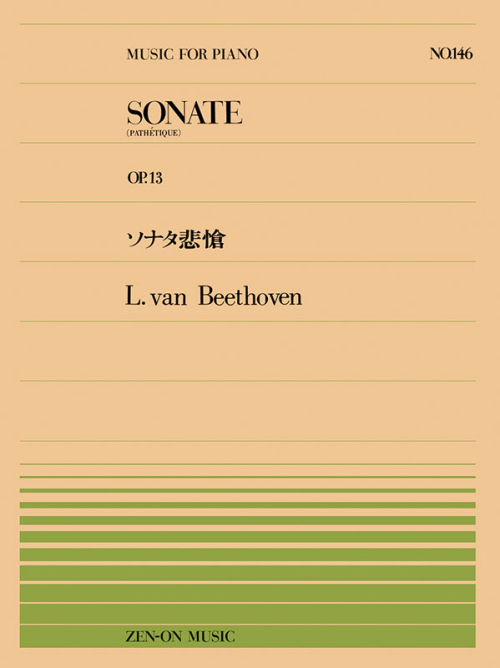 MUSIC FOR PIANO

NO.146

SONATE
(PATHÉTIQUE)

OP.13

ソナタ悲愴

L. van Beethoven

ZEN-ON MUSIC